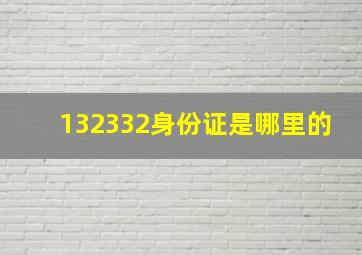 132332身份证是哪里的